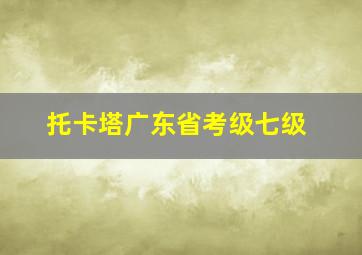 托卡塔广东省考级七级